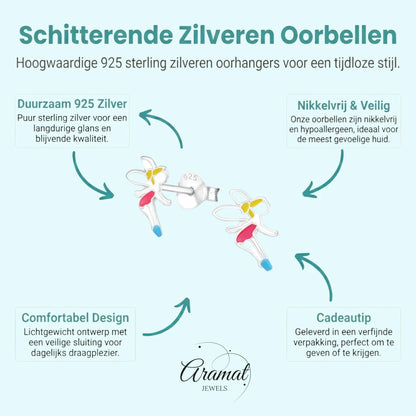 Schitterende Zilveren Oorbellen

Hoogwaardige 925 sterling zilveren oorhangers voor een tijdloze stijl.

Duurzaam 925 Zilver
Puur sterling zilver voor een langdurige glans en blijvende kwaliteit.

Nikkelvrij & Veilig
Onze oorbellen zijn nikkelvrij en hypoallergeen, ideaal voor de meest gevoelige huid.

925

Comfortabel Design
Lichtgewicht ontwerp met een veilige sluiting voor dagelijks draagplezier.

Cadeautip
Geleverd in een verfijnde verpakking, perfect om te geven of te krijgen.

Aramat
JEWELS